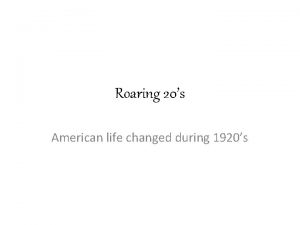 Roaring 20's

American life changed during 1920's